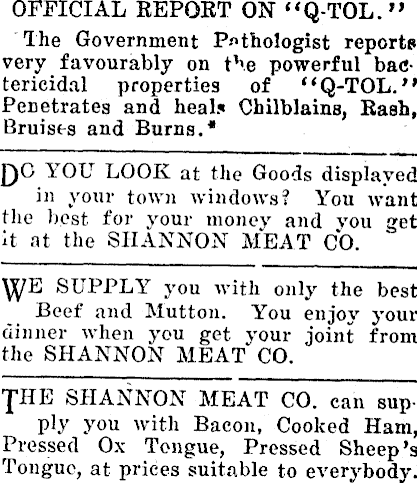 OFFICIAL REPORT ON "Q-TOL."

The Government Pathologist reports very favourably on the powerful bactericidal properties of "Q-TOL." Penetrates and heals Chilblains, Rash, Bruises and Burns.*

DO YOU LOOK at the Goods displayed in your town windows? You want the best for your money and you get it at the SHANNON MEAT CO.

WE SUPPLY you with only the best Beef and Mutton. You enjoy your dinner when you get your joint from the SHANNON MEAT CO.

THE SHANNON MEAT CO. can supply you with Bacon, Cooked Ham, Pressed Ox Tongue, Pressed Sheep's Tongue, at prices suitable to everybody.